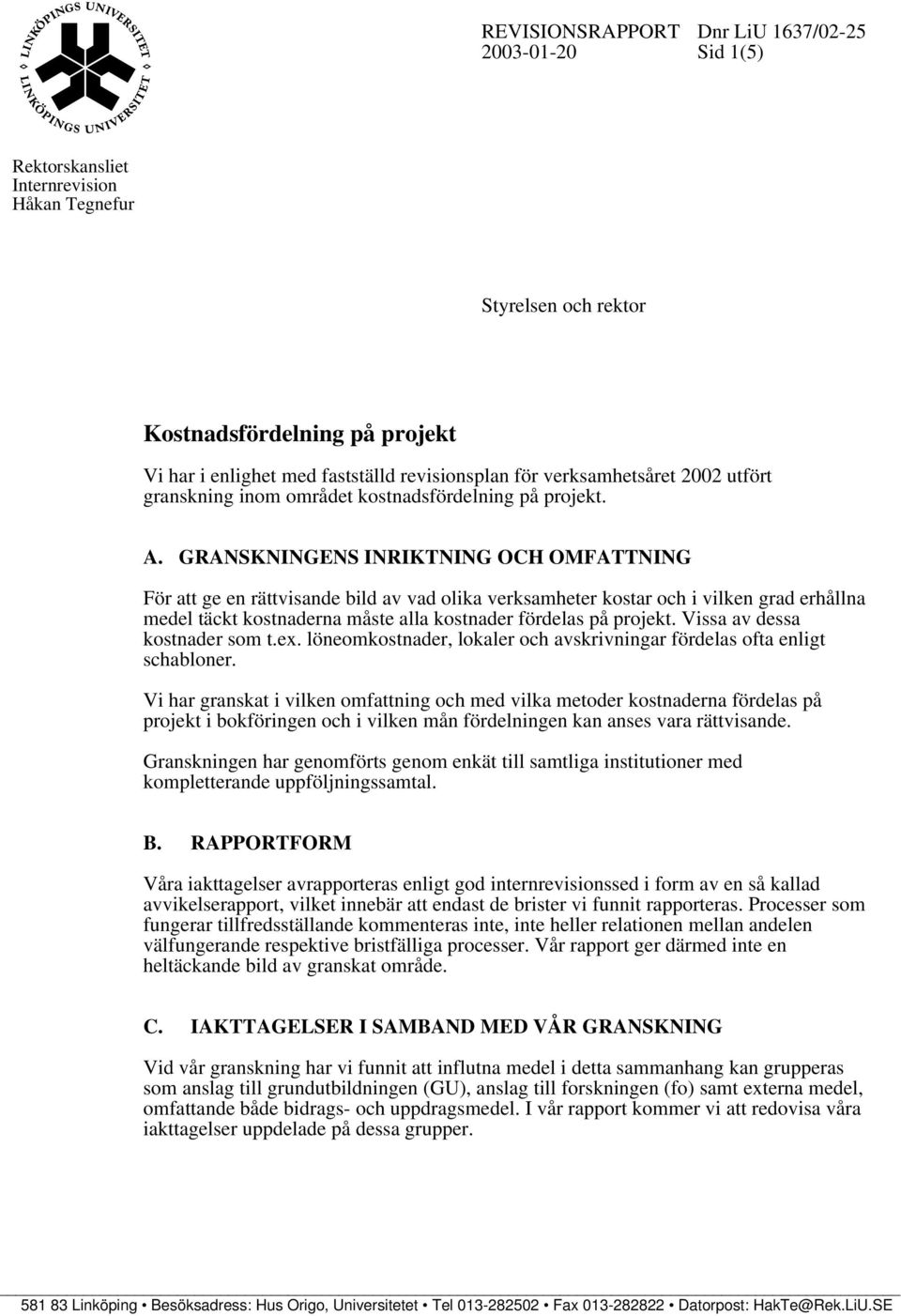 LINKÖPINGS UNIVERSITET LINKÖPINGS UNIVERSITET

REVISIONSRAPPORT Dnr LiU 1637/02-25
2003-01-20 Sid 1(5)

Rektorskansliet
Internrevision
Håkan Tegnefur

Styrelsen och rektor

Kostnadsfördelning på projekt

Vi har i enlighet med fastställd revisionsplan för verksamhetsåret 2002 utfört granskning inom området kostnadsfördelning på projekt.

A. GRANSKNINGENS INRIKTNING OCH OMFATTNING

För att ge en rättvisande bild av vad olika verksamheter kostar och i vilken grad erhållna medel täckt kostnaderna måste alla kostnader fördelas på projekt. Vissa av dessa kostnader som t.ex. löneomkostnader, lokaler och avskrivningar fördelas ofta enligt schabloner.

Vi har granskat i vilken omfattning och med vilka metoder kostnaderna fördelas på projekt i bokföringen och i vilken mån fördelningen kan anses vara rättvisande.

Granskningen har genomförts genom enkät till samtliga institutioner med kompletterande uppföljningssamtal.

B. RAPPORTFORM

Våra iakttagelser avrapporteras enligt god internrevisionssed i form av en så kallad avvikelserapport, vilket innebär att endast de brister vi funnit rapporteras. Processer som fungerar tillfredsställande kommenteras inte, inte heller relationen mellan andelen välfungerande respektive bristfälliga processer. Vår rapport ger därmed inte en heltäckande bild av granskat område.

C. IAKTTAGELSER I SAMBAND MED VÅR GRANSKNING

Vid vår granskning har vi funnit att influtna medel i detta sammanhang kan grupperas som anslag till grundutbildningen (GU), anslag till forskningen (fo) samt externa medel, omfattande både bidrags- och uppdragsmedel. I vår rapport kommer vi att redovisa våra iakttagelser uppdelade på dessa grupper.

581 83 Linköping • Besöksadress: Hus Origo, Universitetet • Tel 013-282502 • Fax 013-282822 • Datorpost: HakTe@Rek.LiU.SE